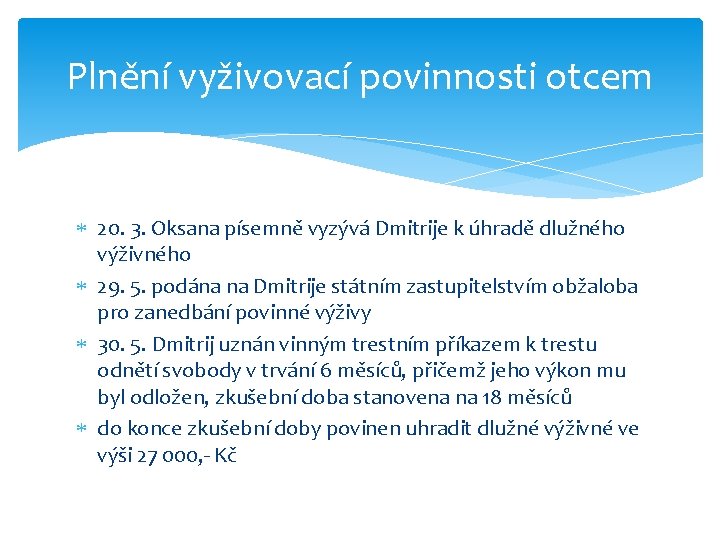 Plnění vyživovací povinnosti otcem

* 20. 3. Oksana písemně vyzývá Dmitrije k úhradě dlužného výživného
* 29. 5. podána na Dmitrije státním zastupitelstvím obžaloba pro zanedbání povinné výživy
* 30. 5. Dmitrij uznán vinným trestním příkazem k trestu odnětí svobody v trvání 6 měsíců, přičemž jeho výkon mu byl odložen, zkušební doba stanovena na 18 měsíců
* do konce zkušební doby povinen uhradit dlužné výživné ve výši 27 000,- Kč